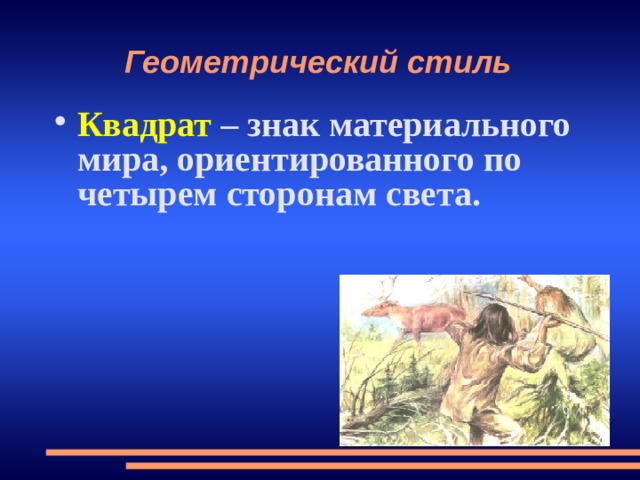 Геометрический стиль

• Квадрат – знак материального мира, ориентированного по четырем сторонам света.